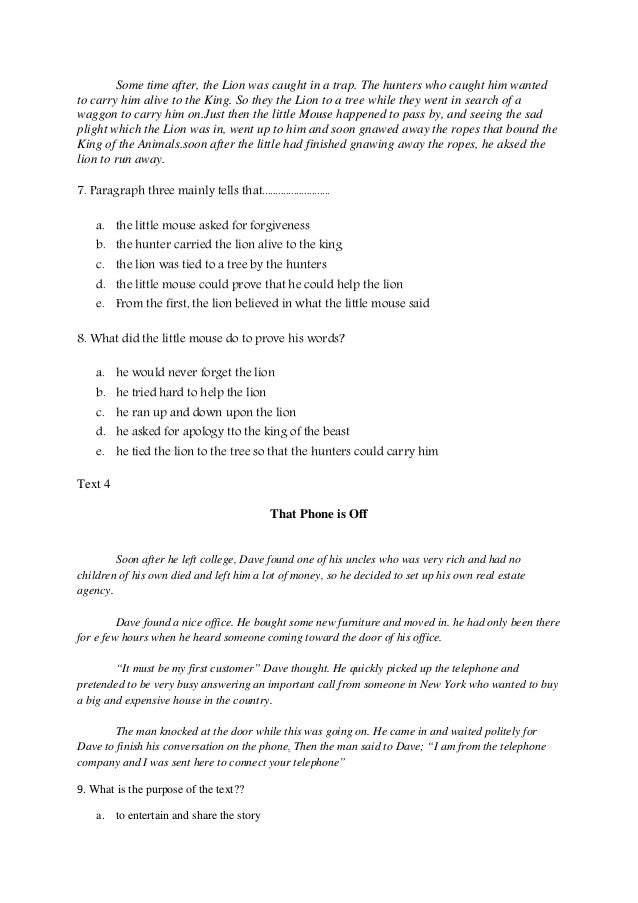 Some time after, the Lion was caught in a trap. The hunters who caught him wanted to carry him alive to the King. So they the Lion to a tree while they went in search of a waggon to carry him on.Just then the little Mouse happened to pass by, and seeing the sad plight which the Lion was in, went up to him and soon gnawed away the ropes that bound the King of the Animals.soon after the little had finished gnawing away the ropes, he aksed the lion to run away.

7. Paragraph three mainly tells that.........................

a. the little mouse asked for forgiveness
b. the hunter carried the lion alive to the king
c. the lion was tied to a tree by the hunters
d. the little mouse could prove that he could help the lion
e. From the first, the lion believed in what the little mouse said

8. What did the little mouse do to prove his words?

a. he would never forget the lion
b. he tried hard to help the lion
c. he ran up and down upon the lion
d. he asked for apology tto the king of the beast
e. he tied the lion to the tree so that the hunters could carry him

Text 4

That Phone is Off

Soon after he left college, Dave found one of his uncles who was very rich and had no children of his own died and left him a lot of money, so he decided to set up his own real estate agency.

Dave found a nice office. He bought some new furniture and moved in. he had only been there for e few hours when he heard someone coming toward the door of his office.

"It must be my first customer" Dave thought. He quickly picked up the telephone and pretended to be very busy answering an important call from someone in New York who wanted to buy a big and expensive house in the country.

The man knocked at the door while this was going on. He came in and waited politely for Dave to finish his conversation on the phone, Then the man said to Dave; "I am from the telephone company and I was sent here to connect your telephone"

9. What is the purpose of the text??

a. to entertain and share the story